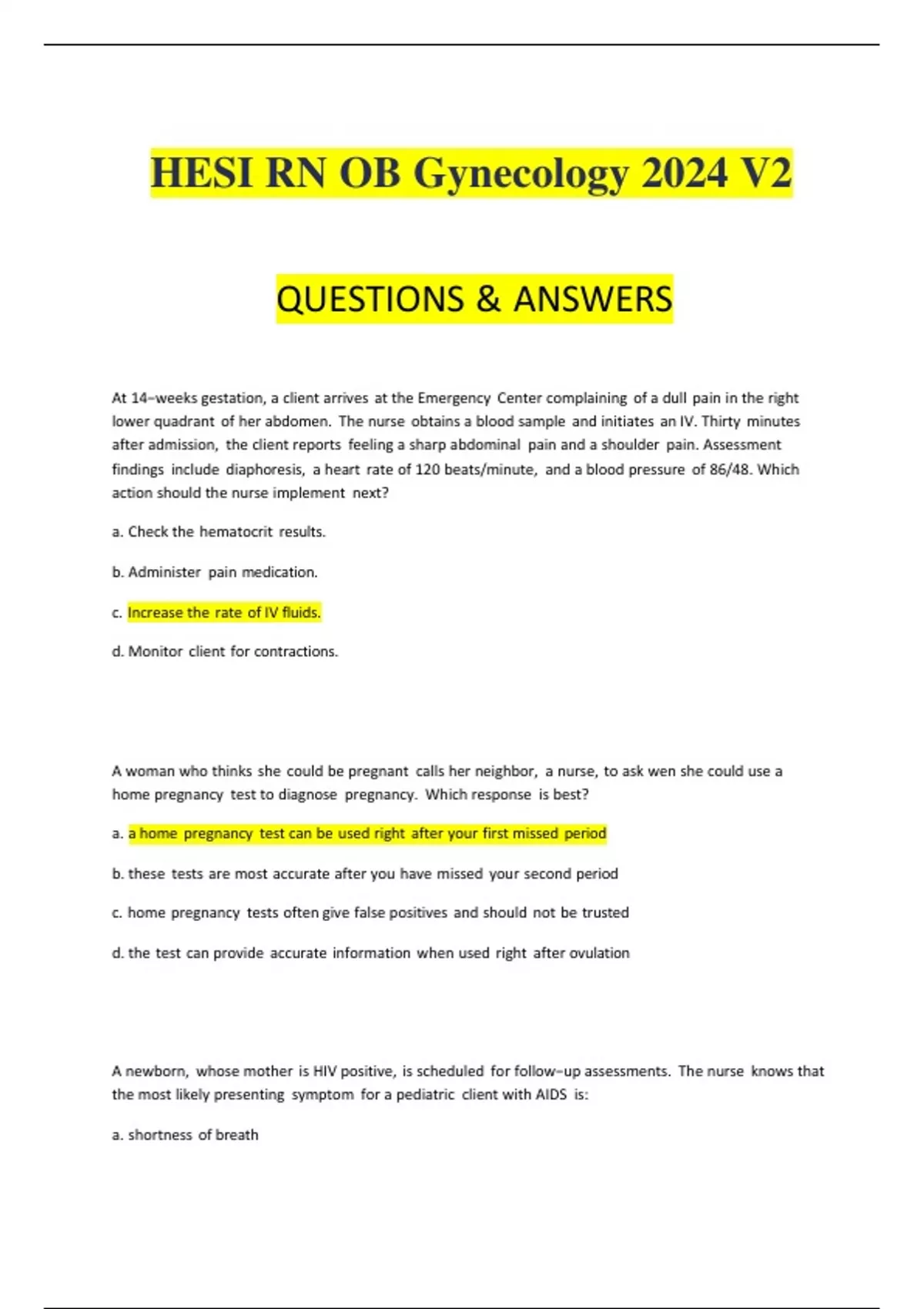 HESI RN OB Gynecology 2024 V2

QUESTIONS & ANSWERS

At 14–weeks gestation, a client arrives at the Emergency Center complaining of a dull pain in the right lower quadrant of her abdomen. The nurse obtains a blood sample and initiates an IV. Thirty minutes after admission, the client reports feeling a sharp abdominal pain and a shoulder pain. Assessment findings include diaphoresis, a heart rate of 120 beats/minute, and a blood pressure of 86/48. Which action should the nurse implement next?

a. Check the hematocrit results.

b. Administer pain medication.

c. Increase the rate of IV fluids.

d. Monitor client for contractions.

A woman who thinks she could be pregnant calls her neighbor, a nurse, to ask wen she could use a home pregnancy test to diagnose pregnancy. Which response is best?

a. a home pregnancy test can be used right after your first missed period

b. these tests are most accurate after you have missed your second period

c. home pregnancy tests often give false positives and should not be trusted

d. the test can provide accurate information when used right after ovulation

A newborn, whose mother is HIV positive, is scheduled for follow–up assessments. The nurse knows that the most likely presenting symptom for a pediatric client with AIDS is:

a. shortness of breath